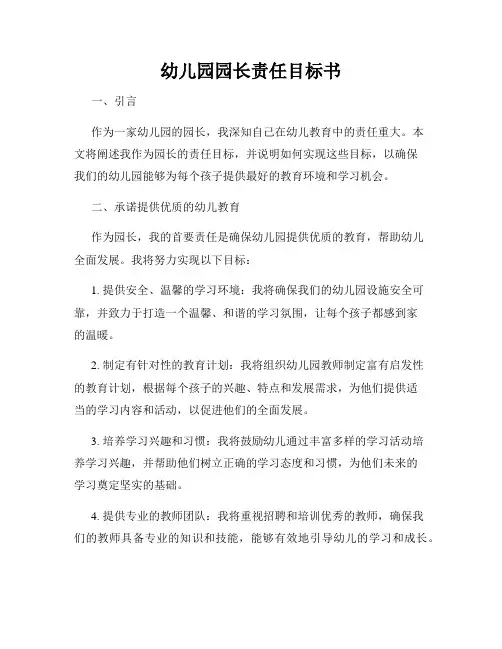 幼儿园园长责任目标书

一、引言

作为一家幼儿园的园长，我深知自己在幼儿教育中的责任重大。本文将阐述我作为园长的责任目标，并说明如何实现这些目标，以确保我们的幼儿园能够为每个孩子提供最好的教育环境和学习机会。

二、承诺提供优质的幼儿教育

作为园长，我的首要责任是确保幼儿园提供优质的教育，帮助幼儿全面发展。我将努力实现以下目标：

1. 提供安全、温馨的学习环境：我将确保我们的幼儿园设施安全可靠，并致力于打造一个温馨、和谐的学习氛围，让每个孩子都感到家的温暖。

2. 制定有针对性的教育计划：我将组织幼儿园教师制定富有启发性的教育计划，根据每个孩子的兴趣、特点和发展需求，为他们提供适当的学习内容和活动，以促进他们的全面发展。

3. 培养学习兴趣和习惯：我将鼓励幼儿通过丰富多样的学习活动培养学习兴趣，并帮助他们树立正确的学习态度和习惯，为他们未来的学习奠定坚实的基础。

4. 提供专业的教师团队：我将重视招聘和培训优秀的教师，确保我们的教师具备专业的知识和技能，能够有效地引导幼儿的学习和成长。